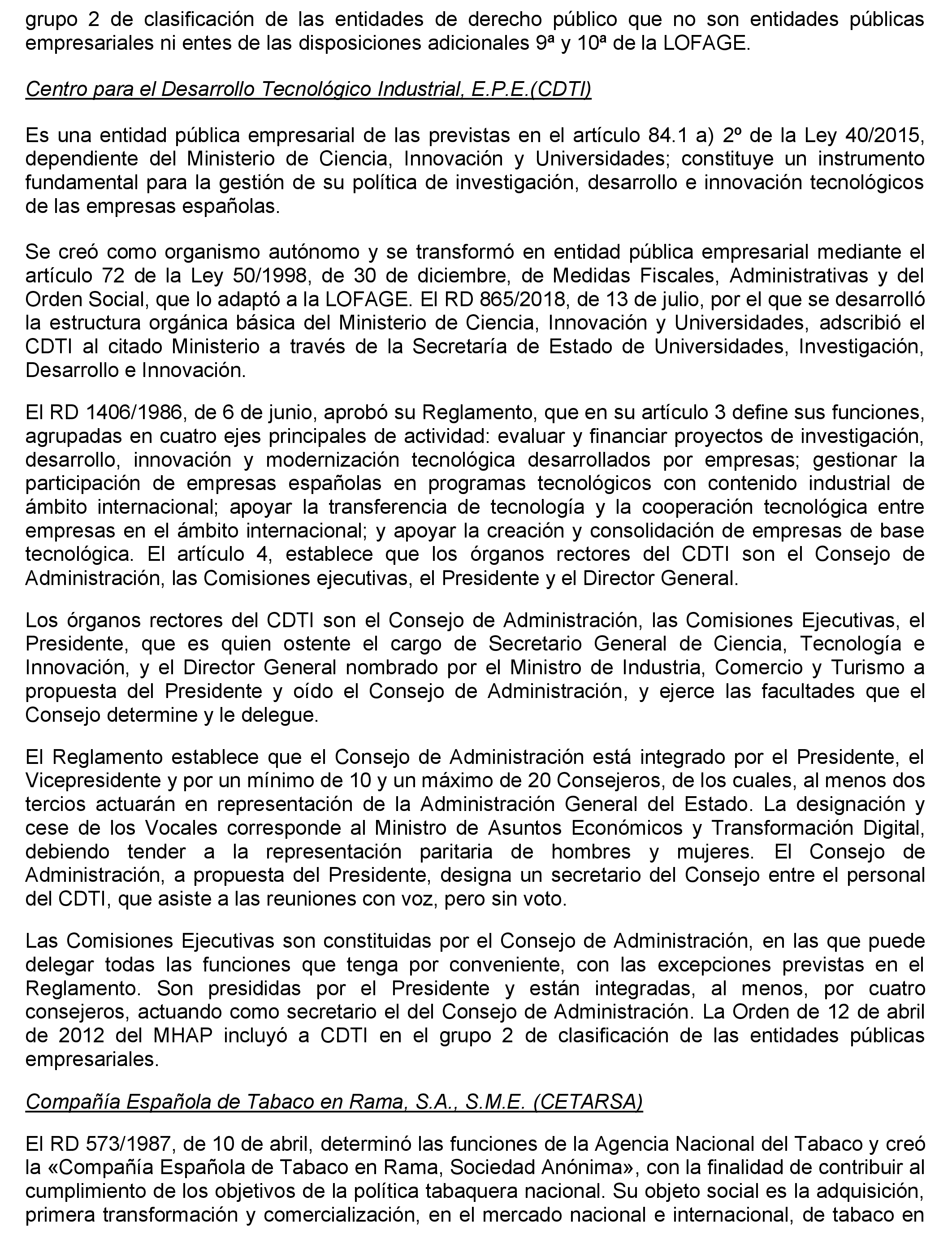 grupo 2 de clasificación de las entidades de derecho público que no son entidades públicas empresariales ni entes de las disposiciones adicionales 9ª y 10ª de la LOFAGE.

Centro para el Desarrollo Tecnológico Industrial, E.P.E.(CDTI)

Es una entidad pública empresarial de las previstas en el artículo 84.1 a) 2º de la Ley 40/2015, dependiente del Ministerio de Ciencia, Innovación y Universidades; constituye un instrumento fundamental para la gestión de su política de investigación, desarrollo e innovación tecnológicos de las empresas españolas.

Se creó como organismo autónomo y se transformó en entidad pública empresarial mediante el artículo 72 de la Ley 50/1998, de 30 de diciembre, de Medidas Fiscales, Administrativas y del Orden Social, que lo adaptó a la LOFAGE. El RD 865/2018, de 13 de julio, por el que se desarrolló la estructura orgánica básica del Ministerio de Ciencia, Innovación y Universidades, adscribió el CDTI al citado Ministerio a través de la Secretaría de Estado de Universidades, Investigación, Desarrollo e Innovación.

El RD 1406/1986, de 6 de junio, aprobó su Reglamento, que en su artículo 3 define sus funciones, agrupadas en cuatro ejes principales de actividad: evaluar y financiar proyectos de investigación, desarrollo, innovación y modernización tecnológica desarrollados por empresas; gestionar la participación de empresas españolas en programas tecnológicos con contenido industrial de ámbito internacional; apoyar la transferencia de tecnología y la cooperación tecnológica entre empresas en el ámbito internacional; y apoyar la creación y consolidación de empresas de base tecnológica. El artículo 4, establece que los órganos rectores del CDTI son el Consejo de Administración, las Comisiones ejecutivas, el Presidente y el Director General.

Los órganos rectores del CDTI son el Consejo de Administración, las Comisiones Ejecutivas, el Presidente, que es quien ostente el cargo de Secretario General de Ciencia, Tecnología e Innovación, y el Director General nombrado por el Ministro de Industria, Comercio y Turismo a propuesta del Presidente y oído el Consejo de Administración, y ejerce las facultades que el Consejo determine y le delegue.

El Reglamento establece que el Consejo de Administración está integrado por el Presidente, el Vicepresidente y por un mínimo de 10 y un máximo de 20 Consejeros, de los cuales, al menos dos tercios actuarán en representación de la Administración General del Estado. La designación y cese de los Vocales corresponde al Ministro de Asuntos Económicos y Transformación Digital, debiendo tender a la representación paritaria de hombres y mujeres. El Consejo de Administración, a propuesta del Presidente, designa un secretario del Consejo entre el personal del CDTI, que asiste a las reuniones con voz, pero sin voto.

Las Comisiones Ejecutivas son constituidas por el Consejo de Administración, en las que puede delegar todas las funciones que tenga por conveniente, con las excepciones previstas en el Reglamento. Son presididas por el Presidente y están integradas, al menos, por cuatro consejeros, actuando como secretario el del Consejo de Administración. La Orden de 12 de abril de 2012 del MHAP incluyó a CDTI en el grupo 2 de clasificación de las entidades públicas empresariales.

Compañía Española de Tabaco en Rama, S.A., S.M.E. (CETARSA)

El RD 573/1987, de 10 de abril, determinó las funciones de la Agencia Nacional del Tabaco y creó la «Compañía Española de Tabaco en Rama, Sociedad Anónima», con la finalidad de contribuir al cumplimiento de los objetivos de la política tabaquera nacional. Su objeto social es la adquisición, primera transformación y comercialización, en el mercado nacional e internacional, de tabaco en